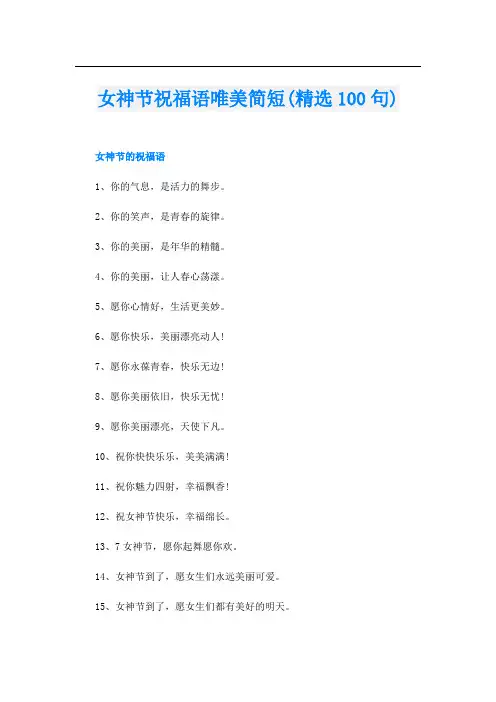 女神节祝福语唯美简短(精选 100 句)

女神节的祝福语

1、你的气息，是活力的舞步。

2、你的笑声，是青春的旋律。

3、你的美丽，是年华的精髓。

4、你的美丽，让人春心荡漾。

5、愿你心情好，生活更美妙。

6、愿你快乐，美丽漂亮动人!

7、愿你永葆青春，快乐无边!

8、愿你美丽依旧，快乐无忧!

9、愿你美丽漂亮，天使下凡。

10、祝你快快乐乐，美美满满!

11、祝你魅力四射，幸福飘香!

12、祝女神节快乐，幸福绵长。

13、7 女神节，愿你起舞愿你欢。

14、女神节到了，愿女生们永远美丽可爱。

15、女神节到了，愿女生们都有美好的明天。